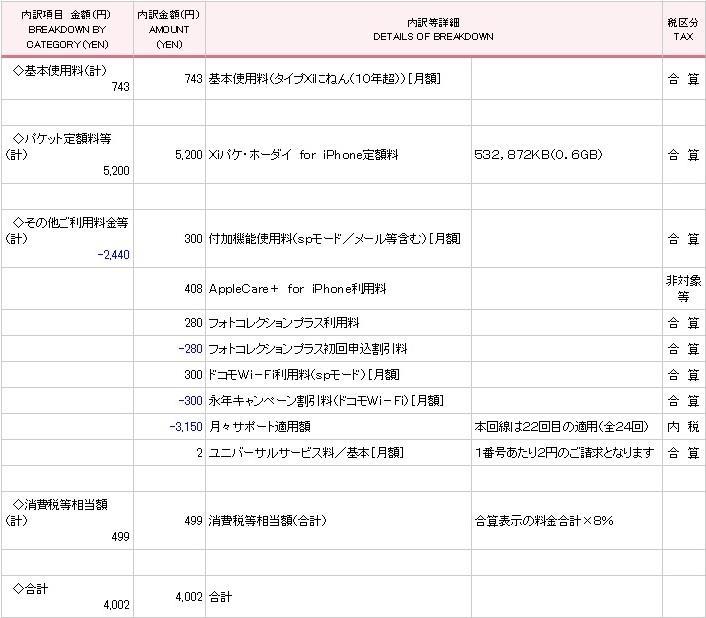 | 内訳項目 金額(円) BREAKDOWN BY CATEGORY(YEN) | 内訳金額(円) AMOUNT (YEN) | 内訳等詳細 DETAILS OF BREAKDOWN | | 税区分 TAX |
|---|---|---|---|---|
| ◇基本使用料(計) 743 | 743 | 基本使用料(タイプXiにねん(10年超))[月額] | | 合 算 |
| | | | | |
| ◇パケット定額料等(計) 5,200 | 5,200 | Xiパケ・ホーダイ for iPhone定額料 | 532,872KB(0.6GB) | 合 算 |
| | | | | |
| ◇その他ご利用料金等(計) -2,440 | 300 | 付加機能使用料(spモード/メール等含む)[月額] | | 合 算 |
| | 408 | AppleCare+ for iPhone利用料 | | 非対象等 |
| | 280 | フォトコレクションプラス利用料 | | 合 算 |
| | -280 | フォトコレクションプラス初回申込割引料 | | 合 算 |
| | 300 | ドコモWi-Fi利用料(spモード)[月額] | | 合 算 |
| | -300 | 永年キャンペーン割引料(ドコモWi-Fi)[月額] | | 合 算 |
| | -3,150 | 月々サポート適用額 | 本回線は22回目の適用(全24回) | 内 税 |
| | 2 | ユニバーサルサービス料/基本[月額] | 1番号あたり2円のご請求となります | 合 算 |
| | | | | |
| ◇消費税等相当額(計) 499 | 499 | 消費税等相当額(合計) | 合算表示の料金合計×8% | |
| | | | | |
| ◇合計 4,002 | 4,002 | 合計 | | |